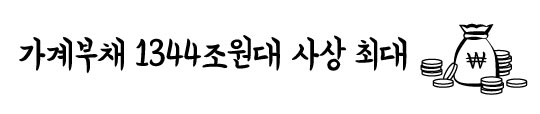 가계부채 1344조원대 사상 최대

₩